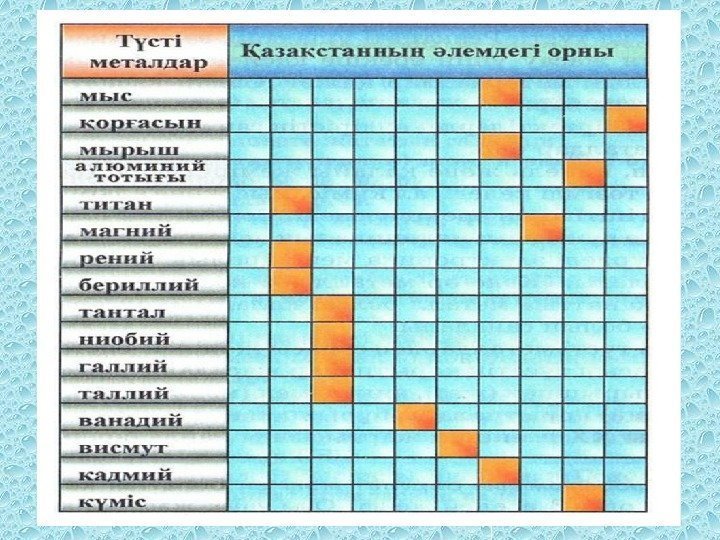 | Түсті металдар | Қазақстанның әлемдегі орны |
|---|---|
| мыс | |
| қорғасын | |
| мырыш | |
| алюминий тотығы | |
| титан | |
| магний | |
| рений | |
| бериллий | |
| тантал | |
| ниобий | |
| галлий | |
| таллий | |
| ванадий | |
| висмут | |
| кадмий | |
| күміс | |